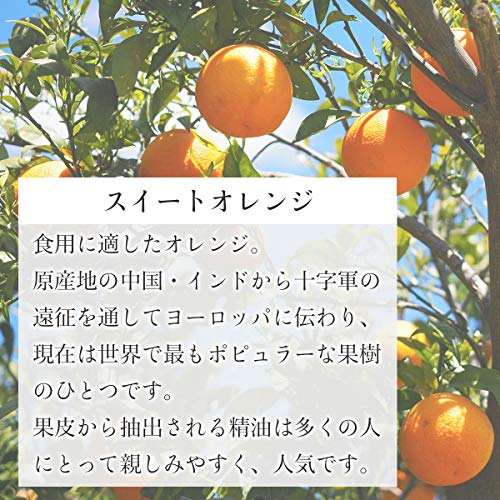 スイートオレンジ

食用に適したオレンジ。
原産地の中国・インドから十字軍の遠征を通してヨーロッパに伝わり、現在は世界で最もポピュラーな果樹のひとつです。
果皮から抽出される精油は多くの人にとって親しみやすく、人気です。